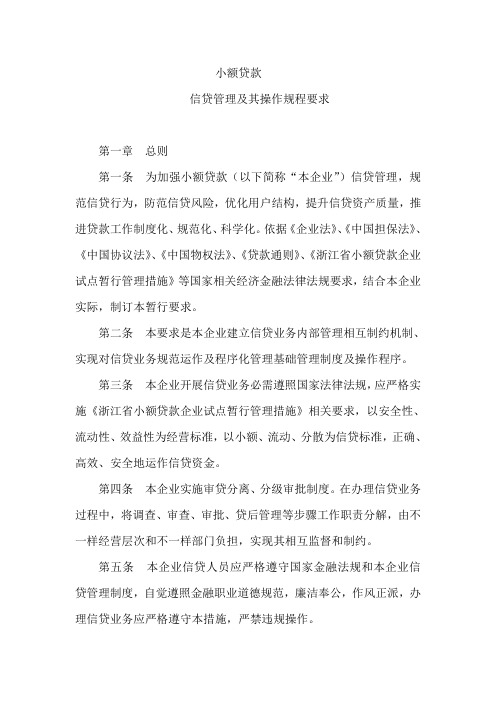 小额贷款

信贷管理及其操作规程要求

第一章　总则

第一条　为加强小额贷款（以下简称“本企业”）信贷管理，规范信贷行为，防范信贷风险，优化用户结构，提升信贷资产质量，推进贷款工作制度化、规范化、科学化。依据《企业法》、《中国担保法》、《中国协议法》、《中国物权法》、《贷款通则》、《浙江省小额贷款企业试点暂行管理措施》等国家相关经济金融法律法规要求，结合本企业实际，制订本暂行要求。

第二条　本要求是本企业建立信贷业务内部管理相互制约机制、实现对信贷业务规范运作及程序化管理基础管理制度及操作程序。

第三条　本企业开展信贷业务必需遵照国家法律法规，应严格实施《浙江省小额贷款企业试点暂行管理措施》相关要求，以安全性、流动性、效益性为经营标准，以小额、流动、分散为信贷标准，正确、高效、安全地运作信贷资金。

第四条　本企业实施审贷分离、分级审批制度。在办理信贷业务过程中，将调查、审查、审批、贷后管理等步骤工作职责分解，由不一样经营层次和不一样部门负担，实现其相互监督和制约。

第五条　本企业信贷人员应严格遵守国家金融法规和本企业信贷管理制度，自觉遵照金融职业道德规范，廉洁奉公，作风正派，办理信贷业务应严格遵守本措施，严禁违规操作。